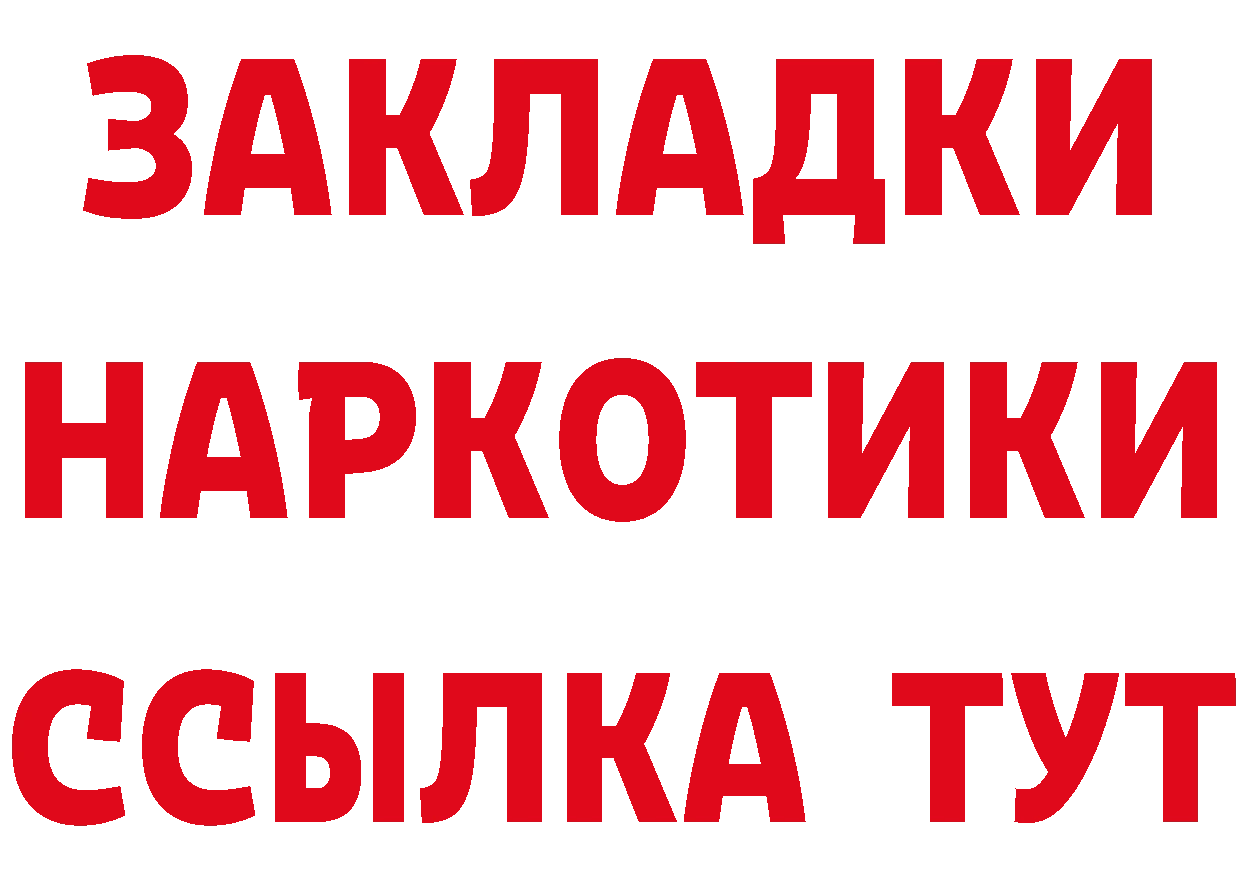 ЗАКЛАДКИ
НАРКОТИКИ
ССЫЛКА ТУТ